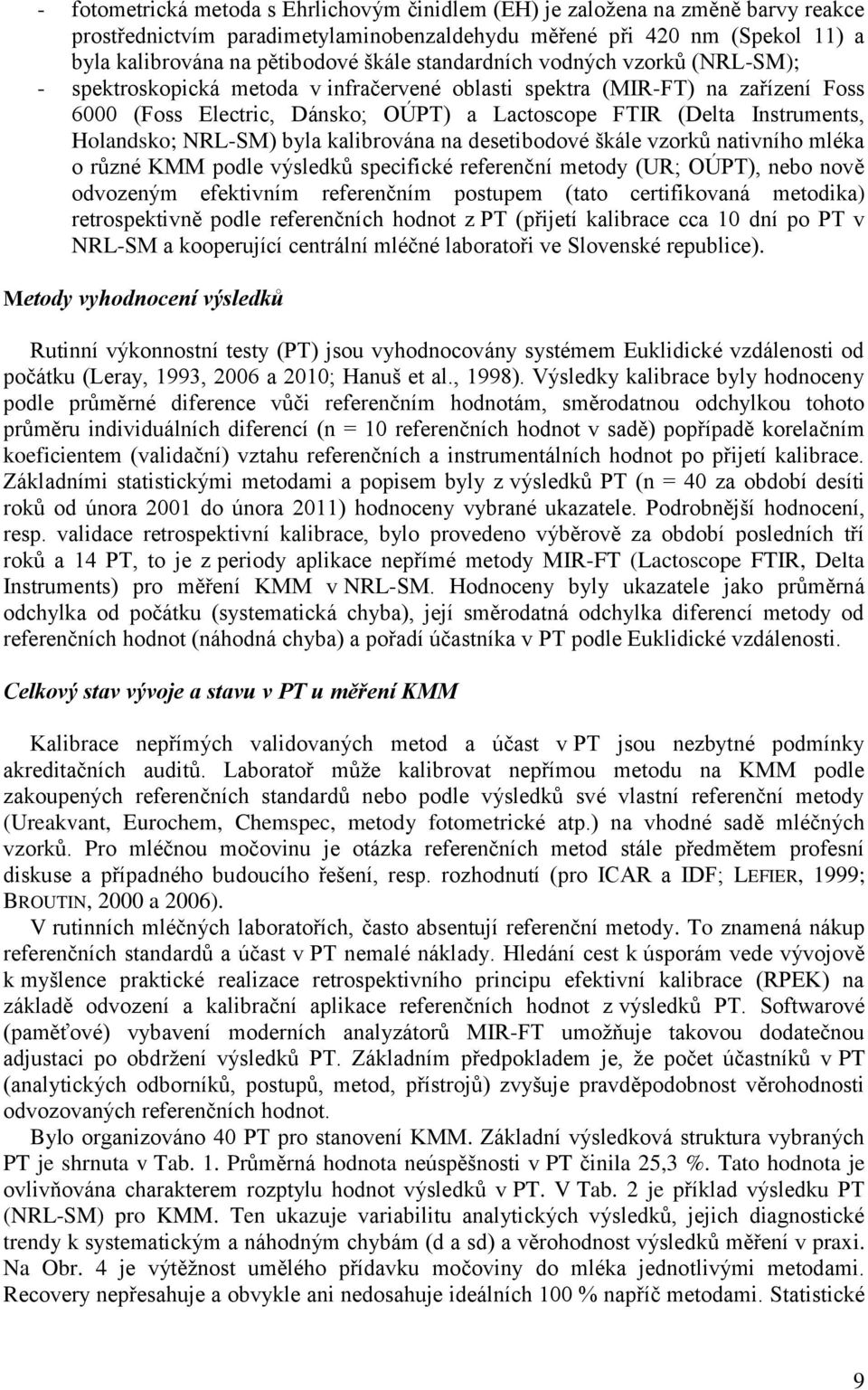 - fotometrická metoda s Ehrlichovým činidlem (EH) je založena na změně barvy reakce prostřednictvím paradimetylaminobenzaldehydu měřené při 420 nm (Spekol 11) a byla kalibrována na pětibodové škále standardních vodných vzorků (NRL-SM);
- spektroskopická metoda v infračervené oblasti spektra (MIR-FT) na zařízení Foss 6000 (Foss Electric, Dánsko; OÚPT) a Lactoscope FTIR (Delta Instruments, Holandsko; NRL-SM) byla kalibrována na desetibodové škále vzorků nativního mléka o různé KMM podle výsledků specifické referenční metody (UR; OÚPT), nebo nově odvozeným efektivním referenčním postupem (tato certifikovaná metodika) retrospektivně podle referenčních hodnot z PT (přijetí kalibrace cca 10 dní po PT v NRL-SM a kooperující centrální mléčné laboratoři ve Slovenské republice).

Metody vyhodnocení výsledků

Rutinní výkonnostní testy (PT) jsou vyhodnocovány systémem Euklidické vzdálenosti od počátku (Leray, 1993, 2006 a 2010; Hanuš et al., 1998). Výsledky kalibrace byly hodnoceny podle průměrné diference vůči referenčním hodnotám, směrodatnou odchylkou tohoto průměru individuálních diferencí (n = 10 referenčních hodnot v sadě) popřípadě korelačním koeficientem (validační) vztahu referenčních a instrumentálních hodnot po přijetí kalibrace. Základními statistickými metodami a popisem byly z výsledků PT (n = 40 za období desíti roků od února 2001 do února 2011) hodnoceny vybrané ukazatele. Podrobnější hodnocení, resp. validace retrospektivní kalibrace, bylo provedeno výběrově za období posledních tří roků a 14 PT, to je z periody aplikace nepřímé metody MIR-FT (Lactoscope FTIR, Delta Instruments) pro měření KMM v NRL-SM. Hodnoceny byly ukazatele jako průměrná odchylka od počátku (systematická chyba), její směrodatná odchylka diferencí metody od referenčních hodnot (náhodná chyba) a pořadí účastníka v PT podle Euklidické vzdálenosti.

Celkový stav vývoje a stavu v PT u měření KMM

Kalibrace nepřímých validovaných metod a účast v PT jsou nezbytné podmínky akreditačních auditů. Laboratoř může kalibrovat nepřímou metodu na KMM podle zakoupených referenčních standardů nebo podle výsledků své vlastní referenční metody (Ureakvant, Eurochem, Chemspec, metody fotometrické atp.) na vhodné sadě mléčných vzorků. Pro mléčnou močovinu je otázka referenčních metod stále předmětem profesní diskuse a případného budoucího řešení, resp. rozhodnutí (pro ICAR a IDF; LEFIER, 1999; BROUTIN, 2000 a 2006).

V rutinních mléčných laboratořích, často absentují referenční metody. To znamená nákup referenčních standardů a účast v PT nemalé náklady. Hledání cest k úsporám vede vývojově k myšlence praktické realizace retrospektivního principu efektivní kalibrace (RPEK) na základě odvození a kalibrační aplikace referenčních hodnot z výsledků PT. Softwarové (paměťové) vybavení moderních analyzátorů MIR-FT umožňuje takovou dodatečnou adjustaci po obdržení výsledků PT. Základním předpokladem je, že počet účastníků v PT (analytických odborníků, postupů, metod, přístrojů) zvyšuje pravděpodobnost věrohodnosti odvozovaných referenčních hodnot.

Bylo organizováno 40 PT pro stanovení KMM. Základní výsledková struktura vybraných PT je shrnuta v Tab. 1. Průměrná hodnota neúspěšnosti v PT činila 25,3 %. Tato hodnota je ovlivňována charakterem rozptylu hodnot výsledků v PT. V Tab. 2 je příklad výsledku PT (NRL-SM) pro KMM. Ten ukazuje variabilitu analytických výsledků, jejich diagnostické trendy k systematickým a náhodným chybám (d a sd) a věrohodnost výsledků měření v praxi. Na Obr. 4 je výtěžnost umělého přídavku močoviny do mléka jednotlivými metodami. Recovery nepřesahuje a obvykle ani nedosahuje ideálních 100 % napříč metodami. Statistické

9